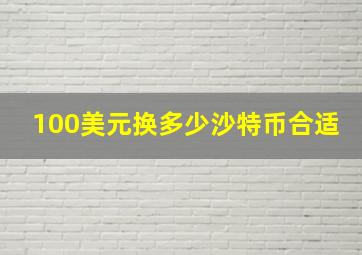 100美元换多少沙特币合适